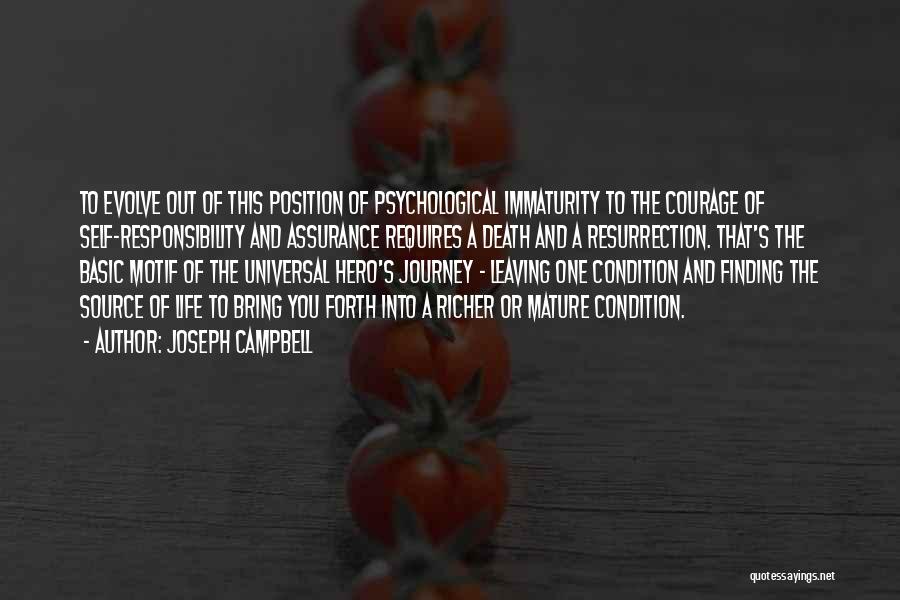 TO EVOLVE OUT OF THIS POSITION OF PSYCHOLOGICAL IMMATURITY TO THE COURAGE OF SELF-RESPONSIBILITY AND ASSURANCE REQUIRES A DEATH AND A RESURRECTION. THAT'S THE BASIC MOTIF OF THE UNIVERSAL HERO'S JOURNEY - LEAVING ONE CONDITION AND FINDING THE SOURCE OF LIFE TO BRING YOU FORTH INTO A RICHER OR MATURE CONDITION.

- AUTHOR: JOSEPH CAMPBELL

quotessayings.net